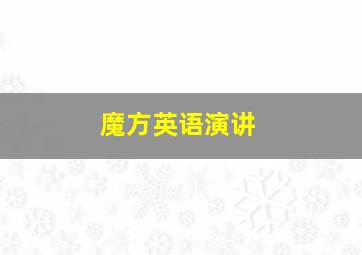 魔方英语演讲